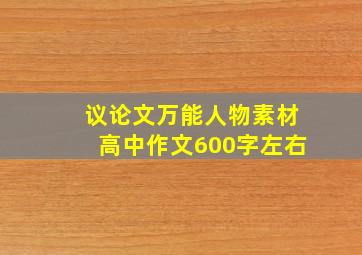 议论文万能人物素材
高中作文600字左右